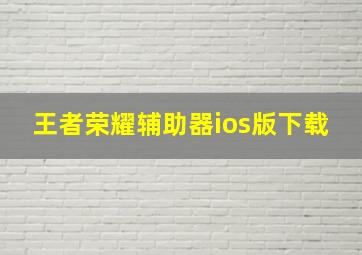 王者荣耀辅助器ios版下载